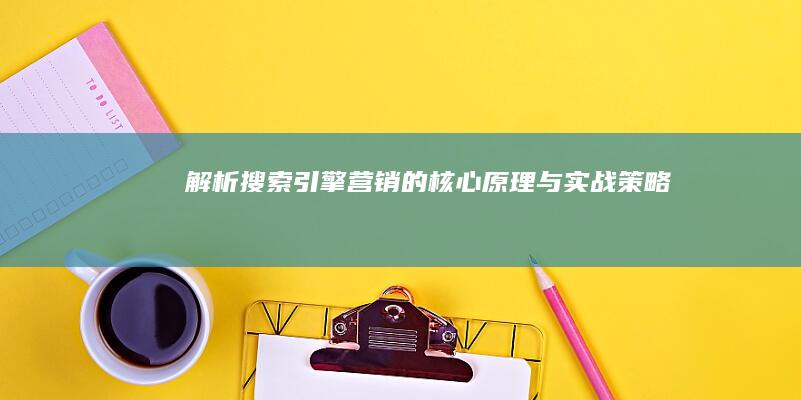 TO DO LIST

解析搜索引擎营销的核心原理与实战策略